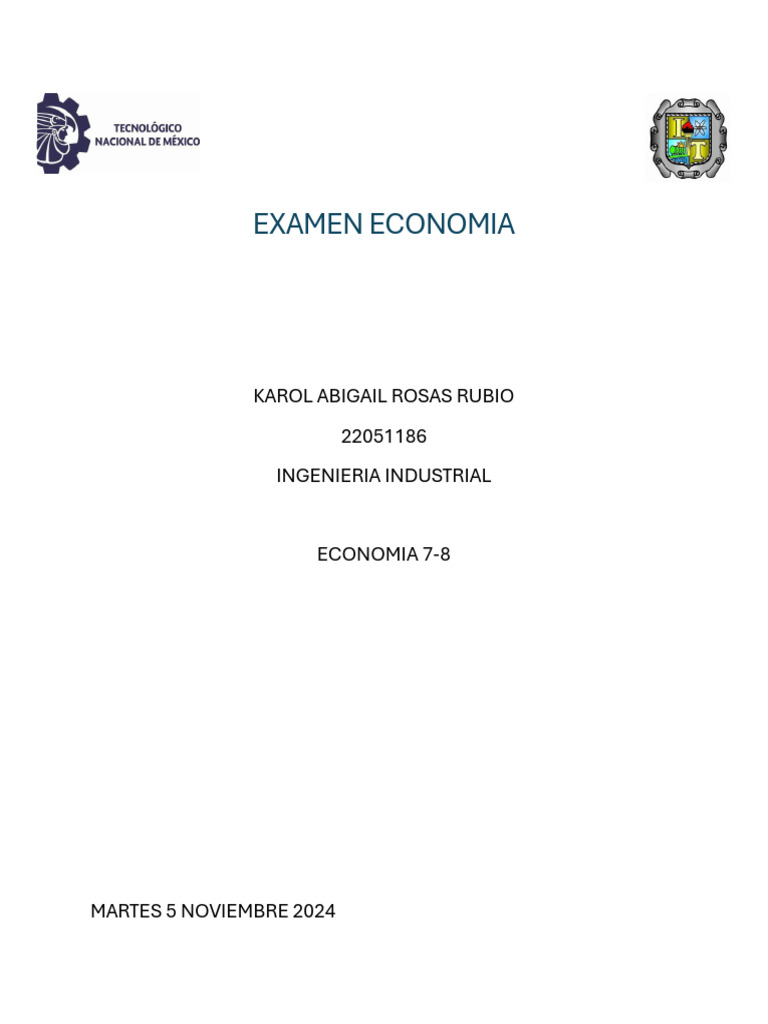 TECNOLÓGICO NACIONAL DE MÉXICO

EXAMEN ECONOMIA

KAROL ABIGAIL ROSAS RUBIO

22051186

INGENIERIA INDUSTRIAL

ECONOMIA 7-8

MARTES 5 NOVIEMBRE 2024